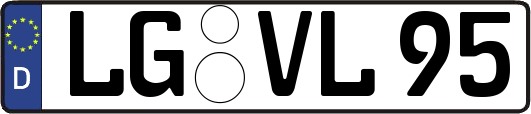 D
LG VL 95